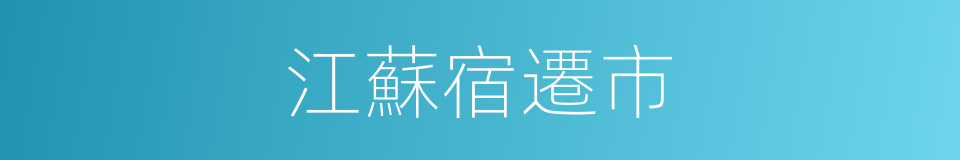 江蘇宿遷市